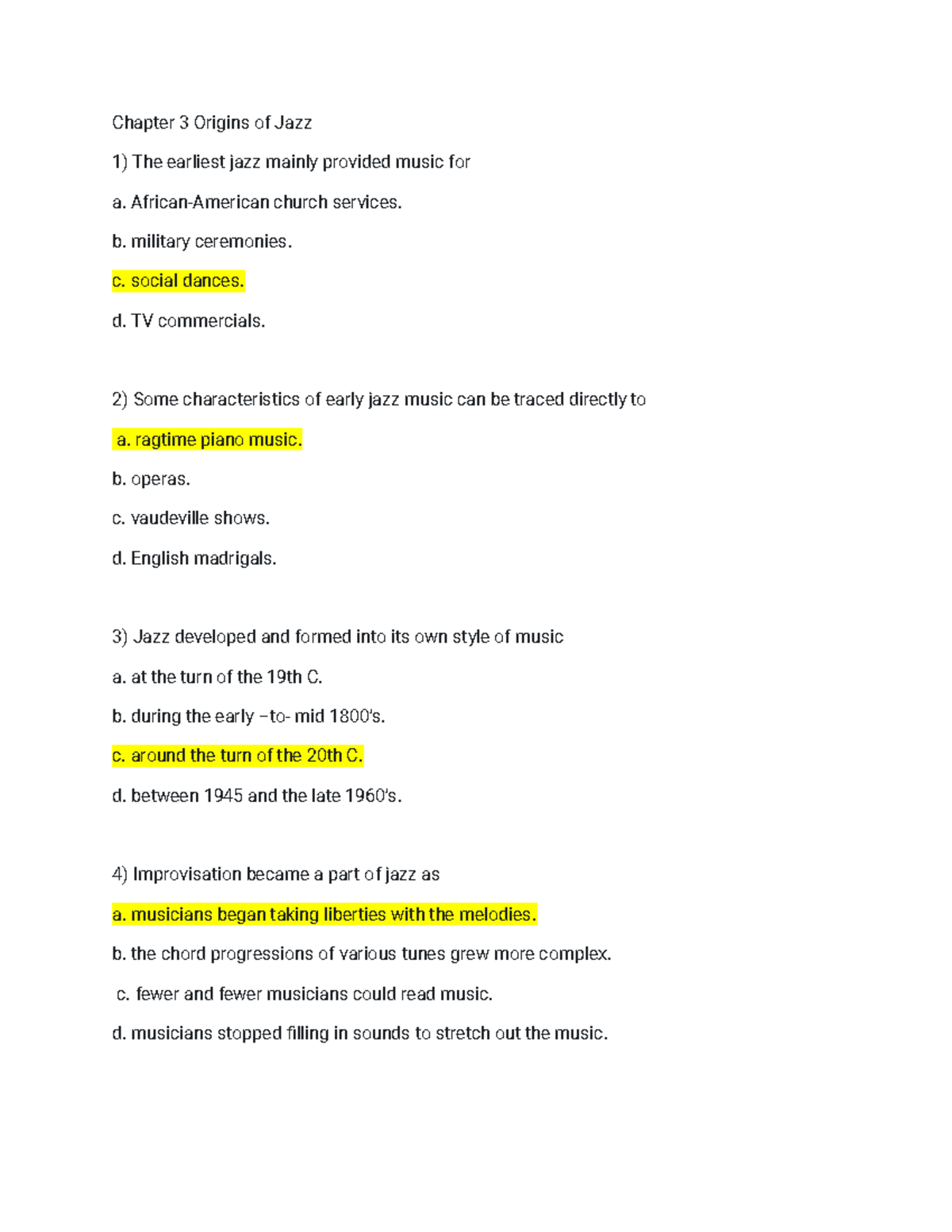 Chapter 3 Origins of Jazz

1) The earliest jazz mainly provided music for

a. African-American church services.

b. military ceremonies.

c. social dances.

d. TV commercials.

2) Some characteristics of early jazz music can be traced directly to

a. ragtime piano music.

b. operas.

c. vaudeville shows.

d. English madrigals.

3) Jazz developed and formed into its own style of music

a. at the turn of the 19th C.

b. during the early –to- mid 1800's.

c. around the turn of the 20th C.

d. between 1945 and the late 1960's.

4) Improvisation became a part of jazz as

a. musicians began taking liberties with the melodies.

b. the chord progressions of various tunes grew more complex.

c. fewer and fewer musicians could read music.

d. musicians stopped filling in sounds to stretch out the music.